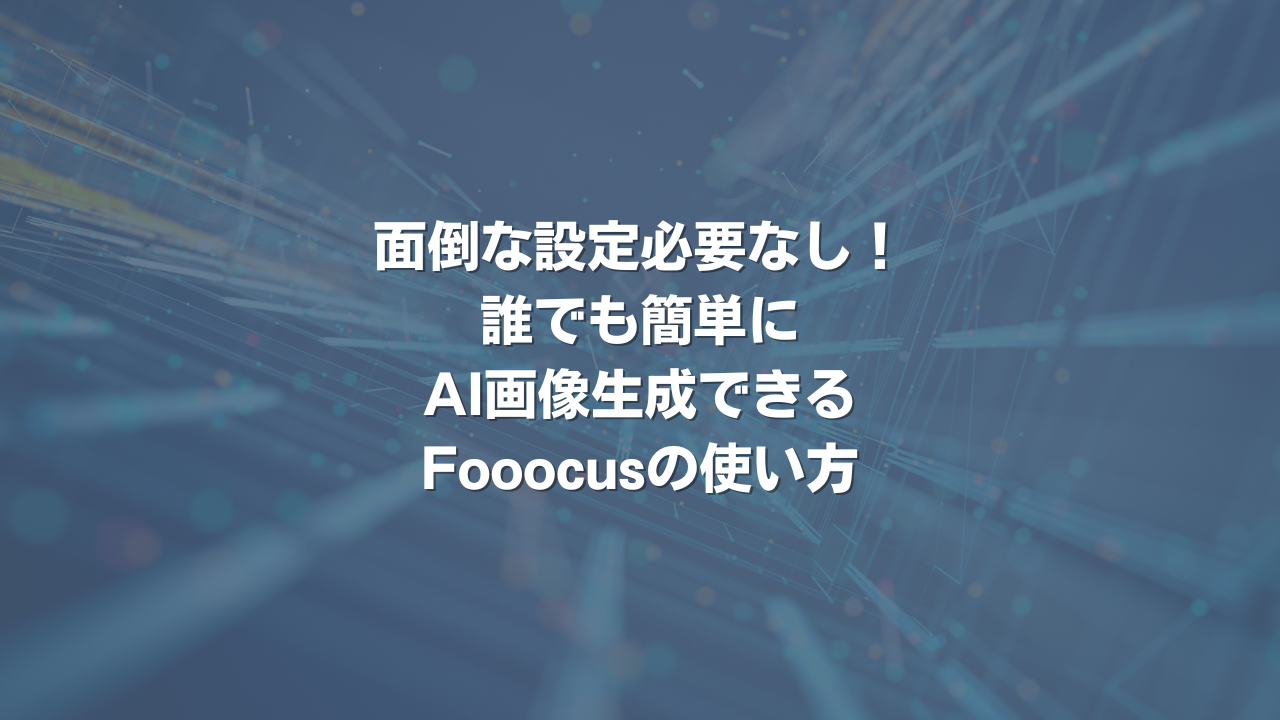 面倒な設定必要なし！
誰でも簡単に
AI画像生成できる
Fooocusの使い方